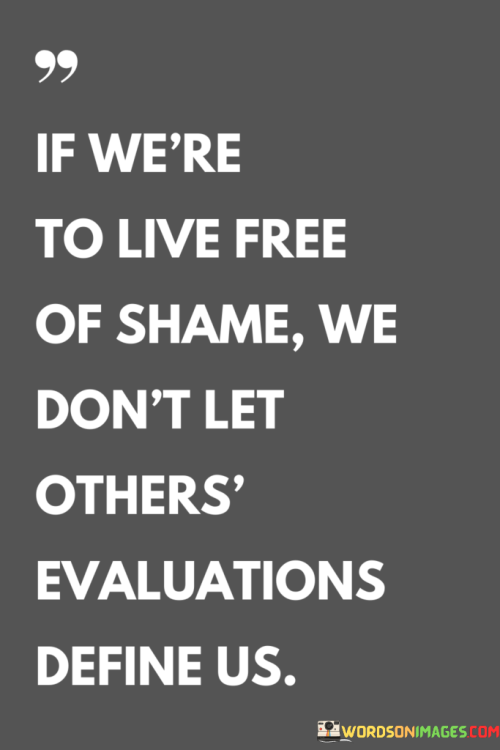 ”

IF WE’RE TO LIVE FREE OF SHAME, WE DON’T LET OTHERS’ EVALUATIONS DEFINE US.

WORDSONIMAGES.COM